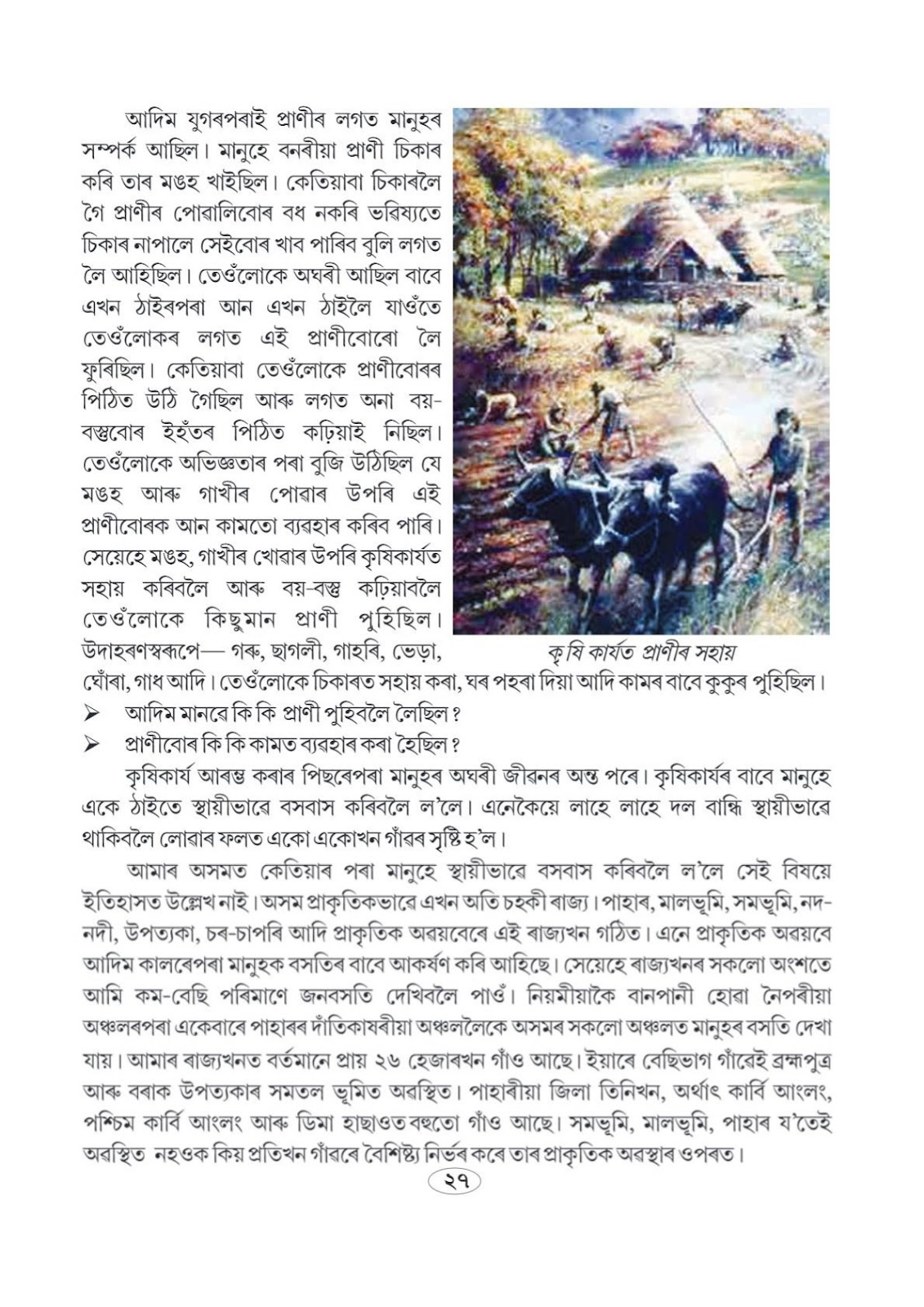 আদিম যুগৰপৰাই প্ৰাণীৰ লগত মানুহৰ সম্পৰ্ক আছিল। মানুহে বনৰীয়া প্ৰাণী চিকাৰ কৰি তাৰ মঙহ খাইছিল। কেতিয়াবা চিকাৰলৈ গৈ প্ৰাণীৰ পোৱালিবোৰ বধ নকৰি ভৱিষ্যতে চিকাৰ নাপালে সেইবোৰ খাব পাৰিব বুলি লগত লৈ আহিছিল। তেওঁলোকে অঘৰী আছিল বাবে এখন ঠাইৰপৰা আন এখন ঠাইলৈ যাওঁতে তেওঁলোকৰ লগত এই প্ৰাণীবোৰো লৈ ফুৰিছিল। কেতিয়াবা তেওঁলোকে প্ৰাণীবোৰৰ পিঠিত উঠি গৈছিল আৰু লগত অনা বয়-বস্তুবোৰ ইহঁতৰ পিঠিত কঢ়িয়াই নিছিল। তেওঁলোকে অভিজ্ঞতাৰ পৰা বুজি উঠিছিল যে মঙহ আৰু গাখীৰ পোৱাৰ উপৰি এই প্ৰাণীবোৰক আন কামতো ব্যৱহাৰ কৰিব পাৰি। সেয়েহে মঙহ, গাখীৰ খোৱাৰ উপৰি কৃষিকাৰ্যত সহায় কৰিবলৈ আৰু বয়-বস্তু কঢ়িয়াবলৈ তেওঁলোকে কিছুমান প্ৰাণী পুহিছিল। উদাহৰণস্বৰূপে— গৰু, ছাগলী, গাহৰি, ভেড়া, ঘোঁৰা, গাধ আদি। তেওঁলোকে চিকাৰত সহায় কৰা, ঘৰ পহৰা দিয়া আদি কামৰ বাবে কুকুৰ পুহিছিল।

কৃষি কাৰ্যত প্ৰাণীৰ সহায়

➢ আদিম মানৱে কি কি প্ৰাণী পুহিবলৈ লৈছিল ?
➢ প্ৰাণীবোৰ কি কি কামত ব্যৱহাৰ কৰা হৈছিল ?

কৃষিকাৰ্য আৰম্ভ কৰাৰ পিছৰেপৰা মানুহৰ অঘৰী জীৱনৰ অন্ত পৰে। কৃষিকাৰ্যৰ বাবে মানুহে একে ঠাইতে স্থায়ীভাৱে বসবাস কৰিবলৈ ল'লে। এনেকৈয়ে লাহে লাহে দল বান্ধি স্থায়ীভাৱে থাকিবলৈ লোৱাৰ ফলত একো একোখন গাঁৱৰ সৃষ্টি হ'ল।

আমাৰ অসমত কেতিয়াৰ পৰা মানুহে স্থায়ীভাৱে বসবাস কৰিবলৈ ল'লে সেই বিষয়ে ইতিহাসত উল্লেখ নাই। অসম প্ৰাকৃতিকভাৱে এখন অতি চহকী ৰাজ্য। পাহাৰ, মালভূমি, সমভূমি, নদ-নদী, উপত্যকা, চৰ-চাপৰি আদি প্ৰাকৃতিক অৱয়বেৰে এই ৰাজ্যখন গঠিত। এনে প্ৰাকৃতিক অৱয়বে আদিম কালৰেপৰা মানুহক বসতিৰ বাবে আকৰ্ষণ কৰি আহিছে। সেয়েহে ৰাজ্যখনৰ সকলো অংশতে আমি কম-বেছি পৰিমাণে জনবসতি দেখিবলৈ পাওঁ। নিয়মীয়াকৈ বানপানী হোৱা নৈপৰীয়া অঞ্চলৰপৰা একেবাৰে পাহাৰৰ দাঁতিকাষৰীয়া অঞ্চললৈকে অসমৰ সকলো অঞ্চলত মানুহৰ বসতি দেখা যায়। আমাৰ ৰাজ্যখনত বৰ্তমানে প্ৰায় ২৬ হেজাৰখন গাঁও আছে। ইয়াৰে বেছিভাগ গাঁৱেই ব্ৰহ্মপুত্ৰ আৰু বৰাক উপত্যকাৰ সমতল ভূমিত অৱস্থিত। পাহাৰীয়া জিলা তিনিখন, অৰ্থাৎ কাৰ্বি আংলং, পশ্চিম কাৰ্বি আংলং আৰু ডিমা হাছাওত বহুতো গাঁও আছে। সমভূমি, মালভূমি, পাহাৰ য'তেই অৱস্থিত নহওক কিয় প্ৰতিখন গাঁৱৰে বৈশিষ্ট্য নিৰ্ভৰ কৰে তাৰ প্ৰাকৃতিক অৱস্থাৰ ওপৰত।

২৭